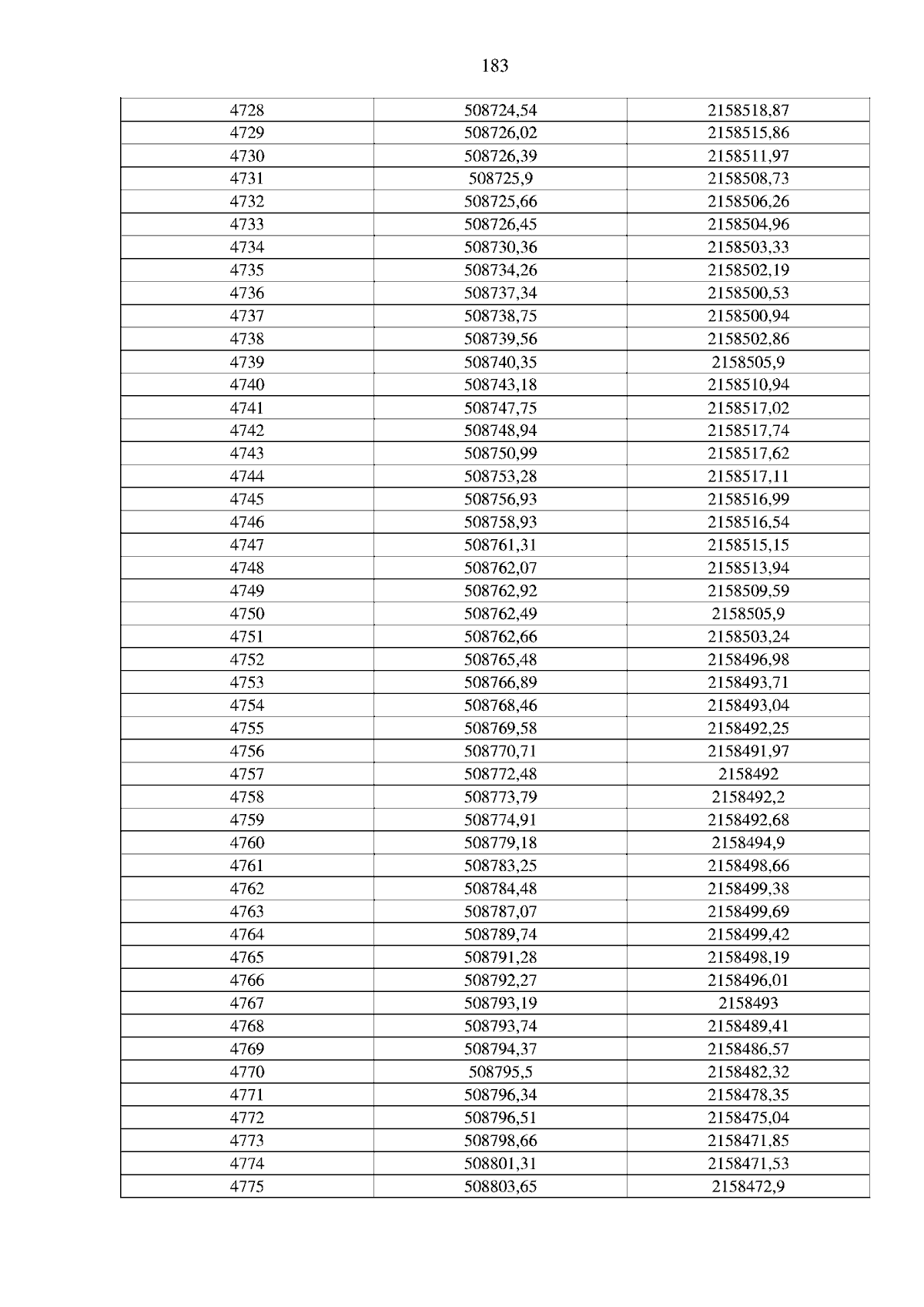 183

| 4728 | 508724,54 | 2158518,87 |
|---|---|---|
| 4729 | 508726,02 | 2158515,86 |
| 4730 | 508726,39 | 2158511,97 |
| 4731 | 508725,9 | 2158508,73 |
| 4732 | 508725,66 | 2158506,26 |
| 4733 | 508726,45 | 2158504,96 |
| 4734 | 508730,36 | 2158503,33 |
| 4735 | 508734,26 | 2158502,19 |
| 4736 | 508737,34 | 2158500,53 |
| 4737 | 508738,75 | 2158500,94 |
| 4738 | 508739,56 | 2158502,86 |
| 4739 | 508740,35 | 2158505,9 |
| 4740 | 508743,18 | 2158510,94 |
| 4741 | 508747,75 | 2158517,02 |
| 4742 | 508748,94 | 2158517,74 |
| 4743 | 508750,99 | 2158517,62 |
| 4744 | 508753,28 | 2158517,11 |
| 4745 | 508756,93 | 2158516,99 |
| 4746 | 508758,93 | 2158516,54 |
| 4747 | 508761,31 | 2158515,15 |
| 4748 | 508762,07 | 2158513,94 |
| 4749 | 508762,92 | 2158509,59 |
| 4750 | 508762,49 | 2158505,9 |
| 4751 | 508762,66 | 2158503,24 |
| 4752 | 508765,48 | 2158496,98 |
| 4753 | 508766,89 | 2158493,71 |
| 4754 | 508768,46 | 2158493,04 |
| 4755 | 508769,58 | 2158492,25 |
| 4756 | 508770,71 | 2158491,97 |
| 4757 | 508772,48 | 2158492 |
| 4758 | 508773,79 | 2158492,2 |
| 4759 | 508774,91 | 2158492,68 |
| 4760 | 508779,18 | 2158494,9 |
| 4761 | 508783,25 | 2158498,66 |
| 4762 | 508784,48 | 2158499,38 |
| 4763 | 508787,07 | 2158499,69 |
| 4764 | 508789,74 | 2158499,42 |
| 4765 | 508791,28 | 2158498,19 |
| 4766 | 508792,27 | 2158496,01 |
| 4767 | 508793,19 | 2158493 |
| 4768 | 508793,74 | 2158489,41 |
| 4769 | 508794,37 | 2158486,57 |
| 4770 | 508795,5 | 2158482,32 |
| 4771 | 508796,34 | 2158478,35 |
| 4772 | 508796,51 | 2158475,04 |
| 4773 | 508798,66 | 2158471,85 |
| 4774 | 508801,31 | 2158471,53 |
| 4775 | 508803,65 | 2158472,9 |